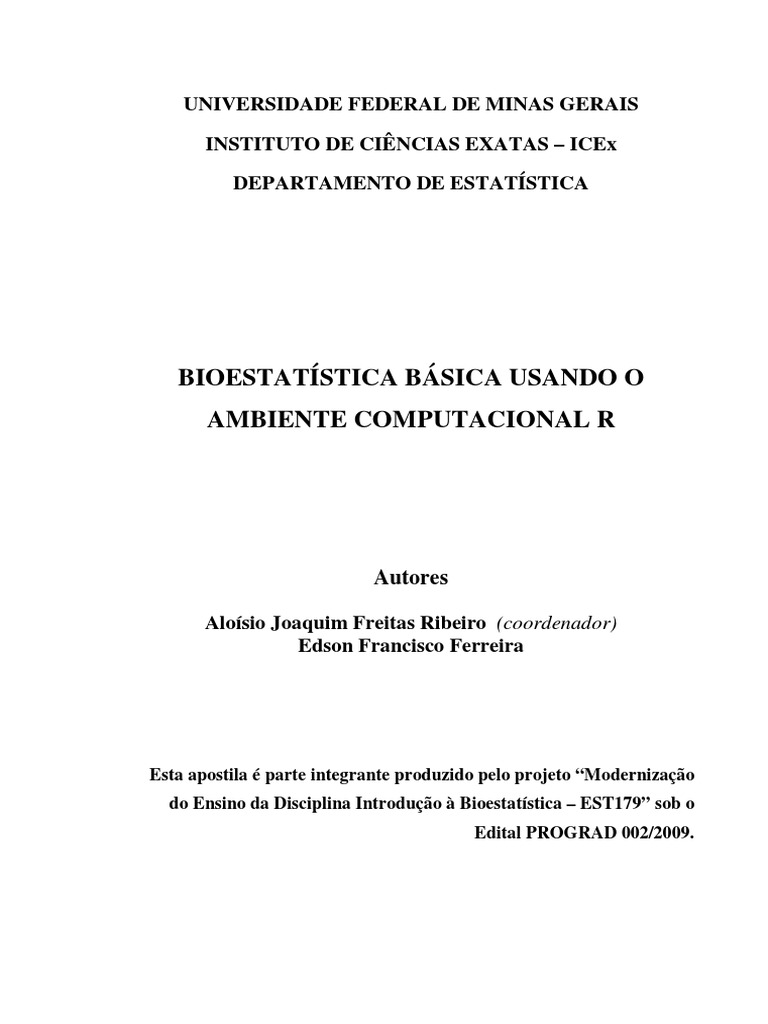 UNIVERSIDADE FEDERAL DE MINAS GERAIS

INSTITUTO DE CIÊNCIAS EXATAS – ICEx

DEPARTAMENTO DE ESTATÍSTICA

BIOESTATÍSTICA BÁSICA USANDO O AMBIENTE COMPUTACIONAL R

Autores

Aloísio Joaquim Freitas Ribeiro (coordenador)
Edson Francisco Ferreira

Esta apostila é parte integrante produzido pelo projeto “Modernização do Ensino da Disciplina Introdução à Bioestatística – EST179” sob o Edital PROGRAD 002/2009.